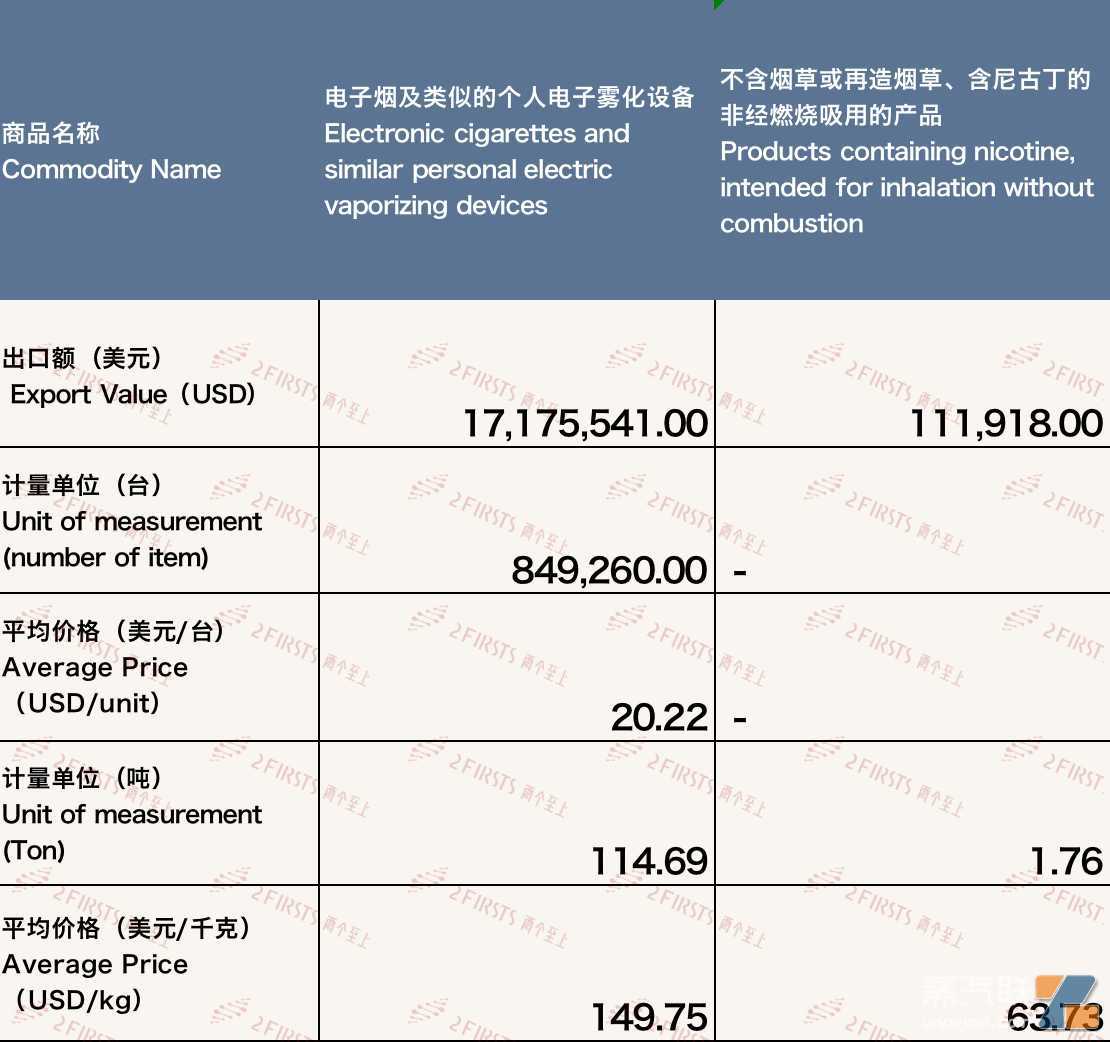 | 商品名称 Commodity Name | 电子烟及类似的个人电子雾化设备 Electronic cigarettes and similar personal electric vaporizing devices | 不含烟草或再造烟草、含尼古丁的非经燃烧吸用的产品 Products containing nicotine, intended for inhalation without combustion |
|---|---|---|
| 出口额（美元） Export Value（USD） | 17,175,541.00 | 111,918.00 |
| 计量单位（台） Unit of measurement (number of item) | 849,260.00 | - |
| 平均价格（美元/台） Average Price （USD/unit） | 20.22 | - |
| 计量单位（吨） Unit of measurement (Ton) | 114.69 | 1.76 |
| 平均价格（美元/千克） Average Price （USD/kg） | 149.75 | 63.73 |

2FIRSTS 两个至上